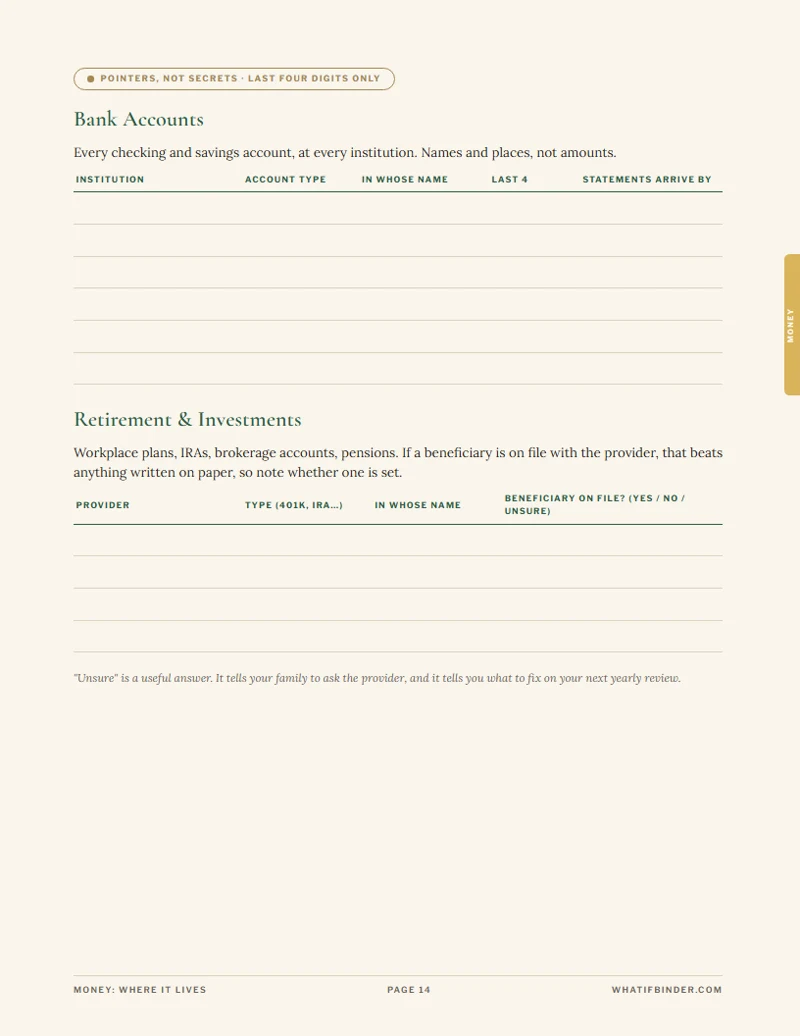 POINTERS, NOT SECRETS · LAST FOUR DIGITS ONLY

Bank Accounts

Every checking and savings account, at every institution. Names and places, not amounts.

| INSTITUTION | ACCOUNT TYPE | IN WHOSE NAME | LAST 4 | STATEMENTS ARRIVE BY |
|---|---|---|---|---|
| | | | | |
| | | | | |
| | | | | |
| | | | | |
| | | | | |
| | | | | |

MONEY

Retirement & Investments

Workplace plans, IRAs, brokerage accounts, pensions. If a beneficiary is on file with the provider, that beats anything written on paper, so note whether one is set.

| PROVIDER | TYPE (401K, IRA...) | IN WHOSE NAME | BENEFICIARY ON FILE? (YES / NO / UNSURE) |
|---|---|---|---|
| | | | |
| | | | |
| | | | |
| | | | |

"Unsure" is a useful answer. It tells your family to ask the provider, and it tells you what to fix on your next yearly review.

MONEY: WHERE IT LIVES

PAGE 14

WHATIFBINDER.COM